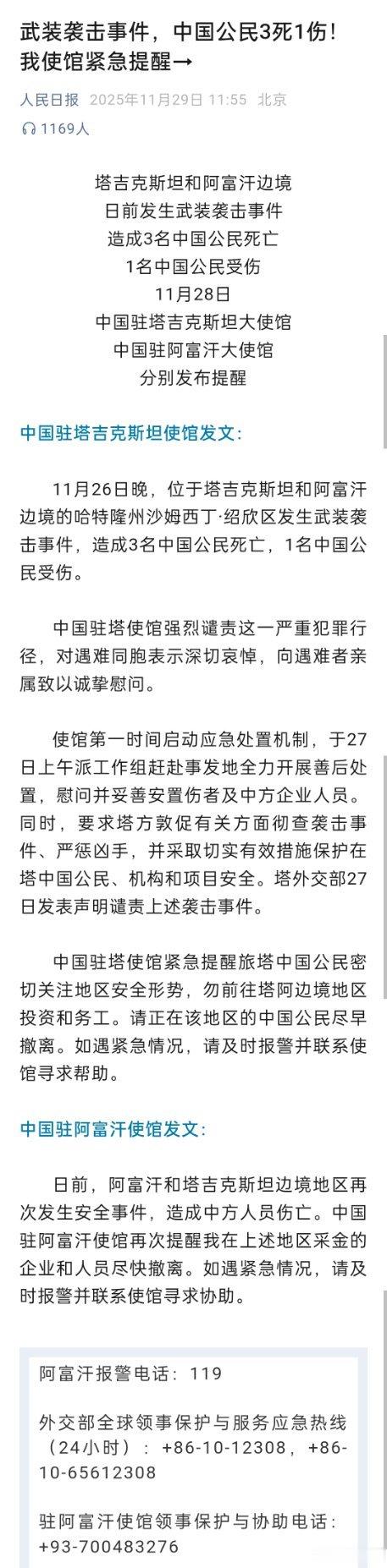 武装袭击事件，中国公民3死1伤！我使馆紧急提醒→

人民日报 2025年11月29日 11:55 北京

1169人

塔吉克斯坦和阿富汗边境
日前发生武装袭击事件
造成3名中国公民死亡
1名中国公民受伤
11月28日
中国驻塔吉克斯坦大使馆
中国驻阿富汗大使馆
分别发布提醒

中国驻塔吉克斯坦使馆发文：

11月26日晚，位于塔吉克斯坦和阿富汗边境的哈特隆州沙姆西丁·绍欣区发生武装袭击事件，造成3名中国公民死亡，1名中国公民受伤。

中国驻塔使馆强烈谴责这一严重犯罪行径，对遇难同胞表示深切哀悼，向遇难者亲属致以诚挚慰问。

使馆第一时间启动应急处置机制，于27日上午派工作组赶赴事发地全力开展善后处置，慰问并妥善安置伤者及中方企业人员。同时，要求塔方敦促有关方面彻查袭击事件、严惩凶手，并采取切实有效措施保护在塔中国公民、机构和项目安全。塔外交部27日发表声明谴责上述袭击事件。

中国驻塔使馆紧急提醒旅塔中国公民密切关注地区安全形势，勿前往塔阿边境地区投资和务工。请正在该地区的中国公民尽早撤离。如遇紧急情况，请及时报警并联系使馆寻求帮助。

中国驻阿富汗使馆发文：

日前，阿富汗和塔吉克斯坦边境地区再次发生安全事件，造成中方人员伤亡。中国驻阿富汗使馆再次提醒我在上述地区采金的企业和人员尽快撤离。如遇紧急情况，请及时报警并联系使馆寻求协助。

阿富汗报警电话：119

外交部全球领事保护与服务应急热线（24小时）：+86-10-12308，+86-10-65612308

驻阿富汗使馆领事保护与协助电话：+93-700483276